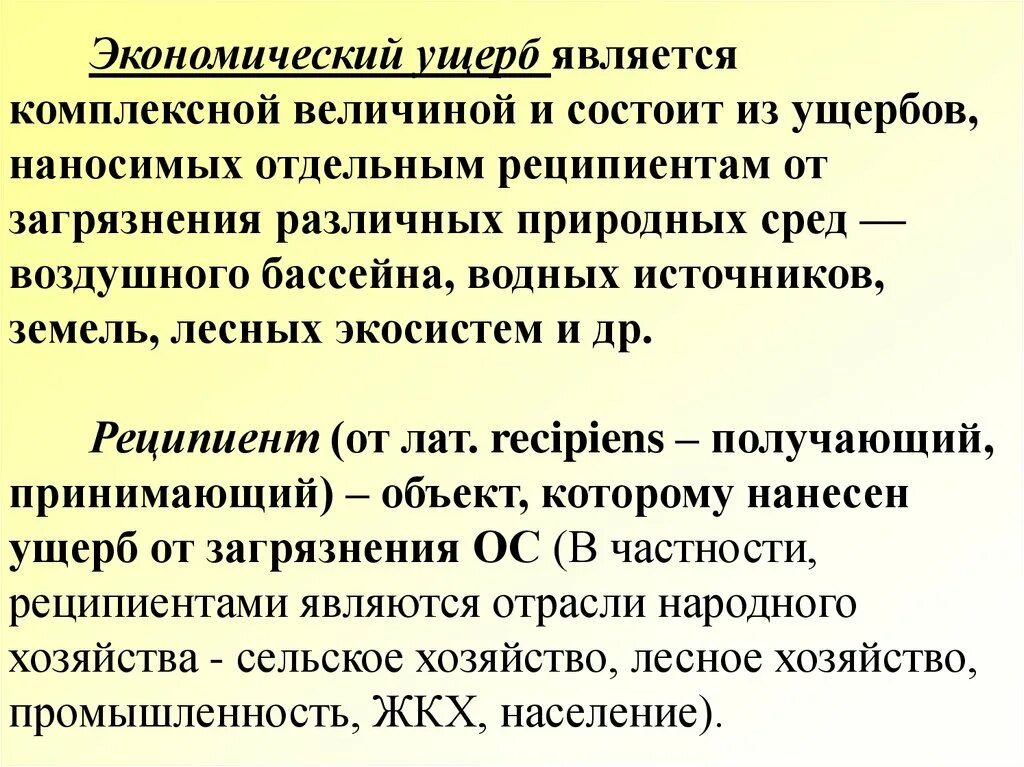 Экономический ущерб является комплексной величиной и состоит из ущербов, наносимых отдельным реципиентам от загрязнения различных природных сред — воздушного бассейна, водных источников, земель, лесных экосистем и др.

Реципиент (от лат. recipiens – получающий, принимающий) – объект, которому нанесен ущерб от загрязнения ОС (В частности, реципиентами являются отрасли народного хозяйства - сельское хозяйство, лесное хозяйство, промышленность, ЖКХ, население).